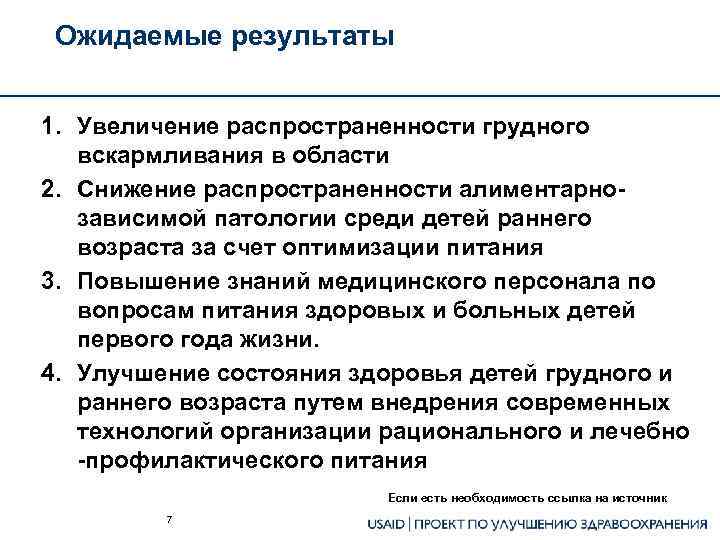 Ожидаемые результаты

1. Увеличение распространенности грудного вскармливания в области

2. Снижение распространенности алиментарно-зависимой патологии среди детей раннего возраста за счет оптимизации питания

3. Повышение знаний медицинского персонала по вопросам питания здоровых и больных детей первого года жизни.

4. Улучшение состояния здоровья детей грудного и раннего возраста путем внедрения современных технологий организации рационального и лечебно -профилактического питания

Если есть необходимость ссылка на источник

7

USAID | ПРОЕКТ ПО УЛУЧШЕНИЮ ЗДРАВООХРАНЕНИЯ